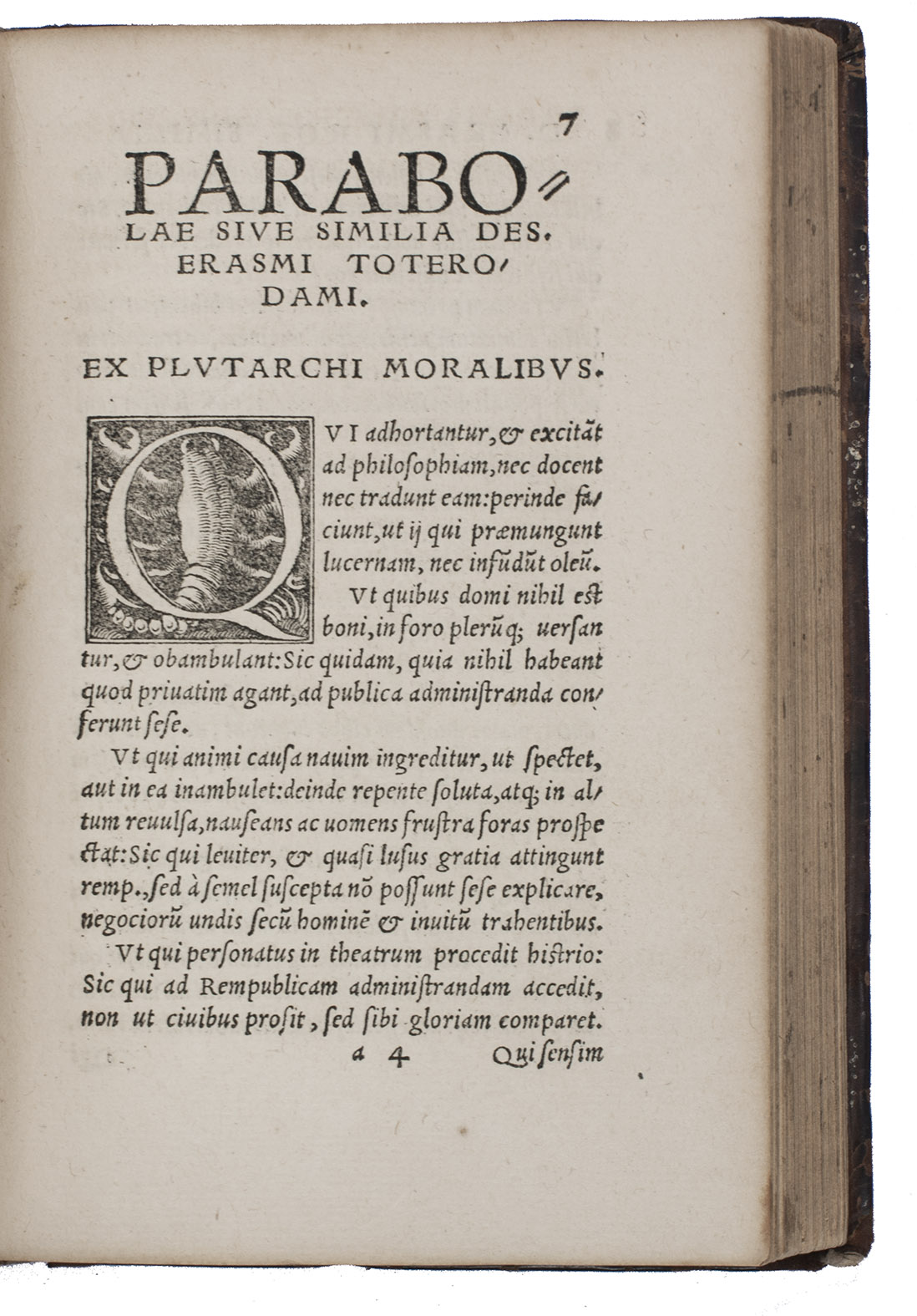 7

PARABOLAE SIVE SIMILIA DES. ERASMI TOTERODAMI.

EX PLVTARCHI MORALIBVS.

QVI adhortantur, & excitãt ad philosophiam, nec docent nec tradunt eam: perinde faciunt, ut ij qui præmungunt lucernam, nec infũdũt oleũ.

Vt quibus domi nihil est boni, in foro plerũq; uersantur, & obambulant: Sic quidam, quia nihil habeant quod priuatim agant, ad publica administranda conferunt sese.

Vt qui animi causa nauim ingreditur, ut spectet, aut in ea inambulet: deinde repente soluta, atq; in altum reuulsa, nauseans ac uomens frustra foras prospectat: Sic qui leuiter, & quasi lusus gratia attingunt remp., sed à semel suscepta nõ possunt sese explicare, negociorũ undis secũ hominẽ & inuitũ trahentibus.

Vt qui personatus in theatrum procedit histrio: Sic qui ad Rempublicam administrandam accedit, non ut ciuibus prosit, sed sibi gloriam comparet.

a 4 Qui sensim